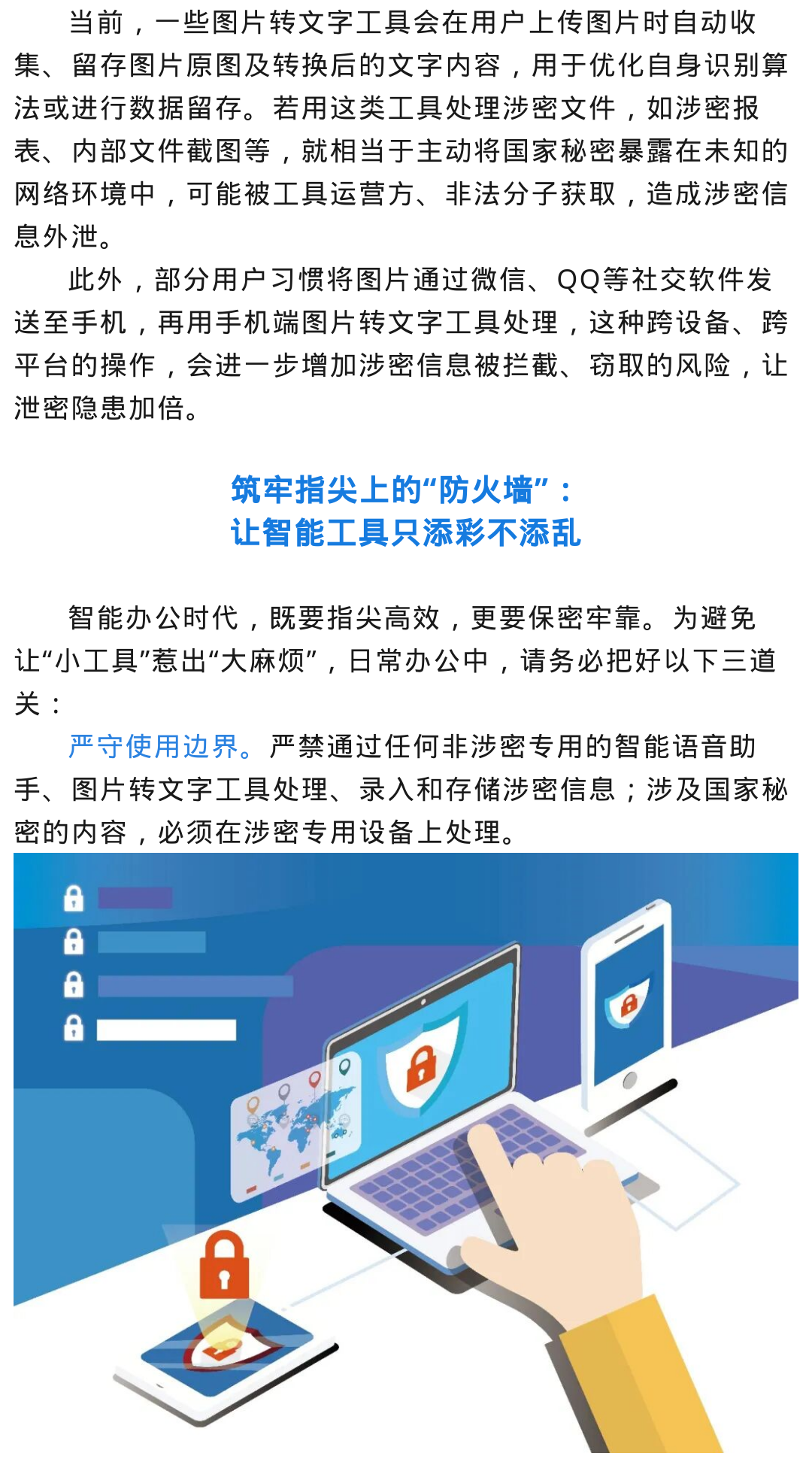 当前，一些图片转文字工具会在用户上传图片时自动收集、留存图片原图及转换后的文字内容，用于优化自身识别算法或进行数据留存。若用这类工具处理涉密文件，如涉密报表、内部文件截图等，就相当于主动将国家秘密暴露在未知的网络环境中，可能被工具运营方、非法分子获取，造成涉密信息外泄。

此外，部分用户习惯将图片通过微信、QQ等社交软件发送至手机，再用手机端图片转文字工具处理，这种跨设备、跨平台的操作，会进一步增加涉密信息被拦截、窃取的风险，让泄密隐患加倍。

筑牢指尖上的“防火墙”：
让智能工具只添彩不添乱

智能办公时代，既要指尖高效，更要保密牢靠。为避免让“小工具”惹出“大麻烦”，日常办公中，请务必把好以下三道关：

严守使用边界。严禁通过任何非涉密专用的智能语音助手、图片转文字工具处理、录入和存储涉密信息；涉及国家秘密的内容，必须在涉密专用设备上处理。